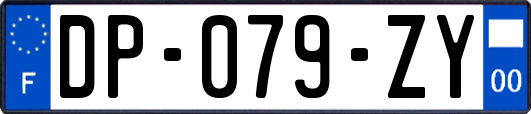 F
DP-079-ZY
00